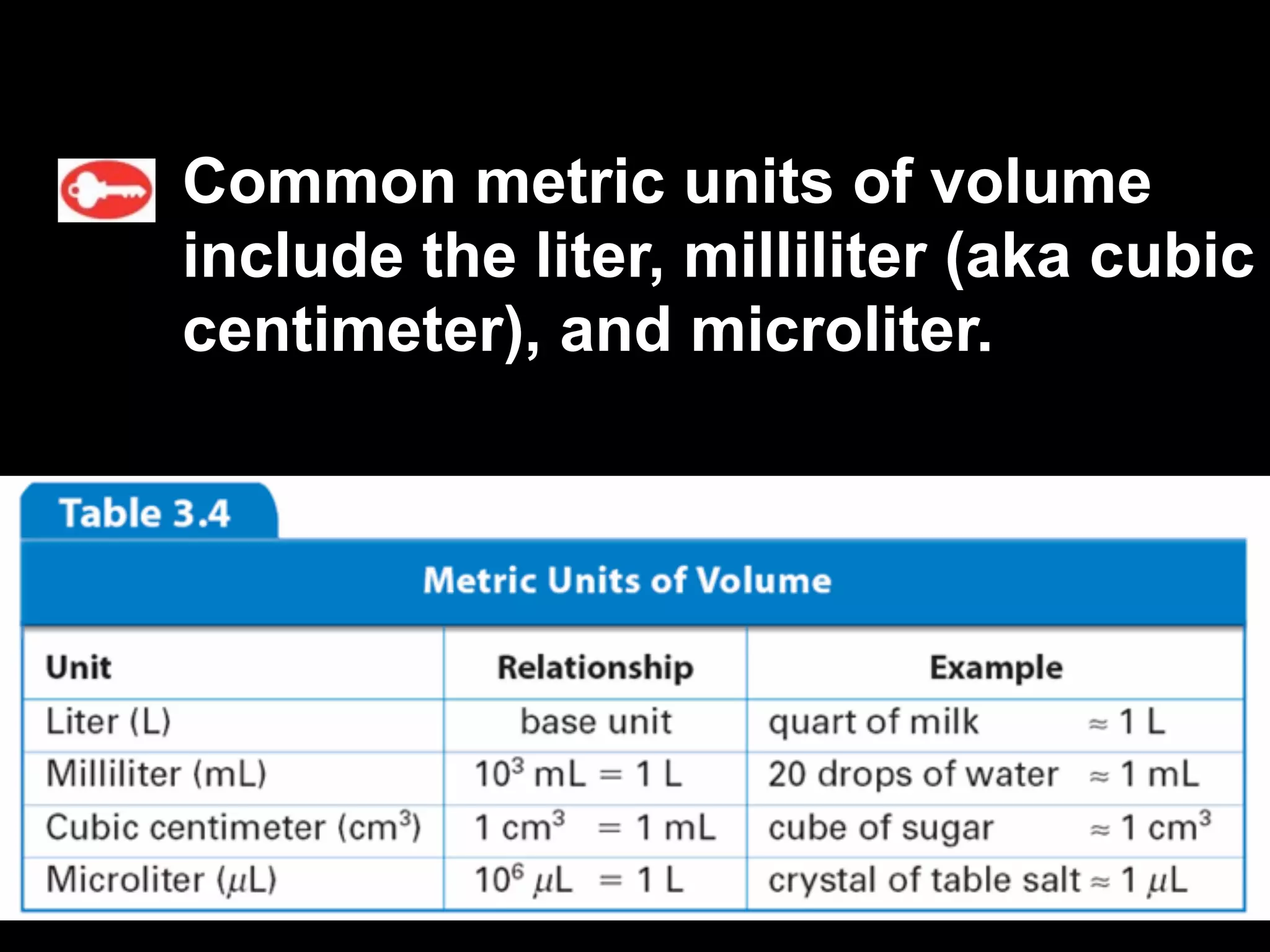 Common metric units of volume include the liter, milliliter (aka cubic centimeter), and microliter.

Table 3.4

Metric Units of Volume

| Unit | Relationship | Example |
|---|---|---|
| Liter (L) | base unit | quart of milk $\approx$ 1 L |
| Milliliter (mL) | $10^3$ mL = 1 L | 20 drops of water $\approx$ 1 mL |
| Cubic centimeter ($cm^3$) | 1 $cm^3$ = 1 mL | cube of sugar $\approx$ 1 $cm^3$ |
| Microliter ($\mu$L) | $10^6$ $\mu$L = 1 L | crystal of table salt $\approx$ 1 $\mu$L |